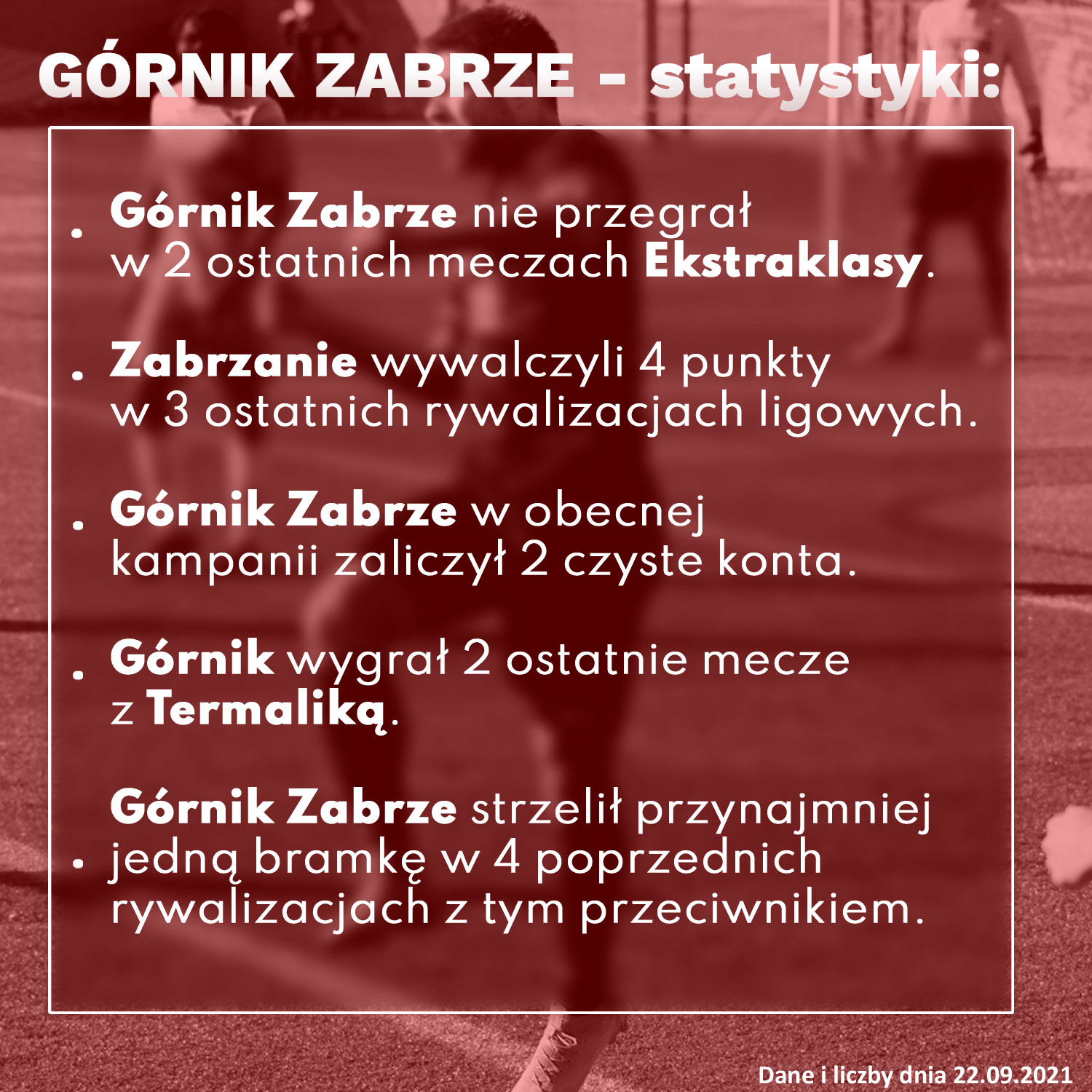 GÓRNIK ZABRZE - statystyki:

• Górnik Zabrze nie przegrał w 2 ostatnich meczach Ekstraklasy.

• Zabrzanie wywalczyli 4 punkty w 3 ostatnich rywalizacjach ligowych.

• Górnik Zabrze w obecnej kampanii zaliczył 2 czyste konta.

• Górnik wygrał 2 ostatnie mecze z Termaliką.

• Górnik Zabrze strzelił przynajmniej jedną bramkę w 4 poprzednich rywalizacjach z tym przeciwnikiem.

Dane i liczby dnia 22.09.2021